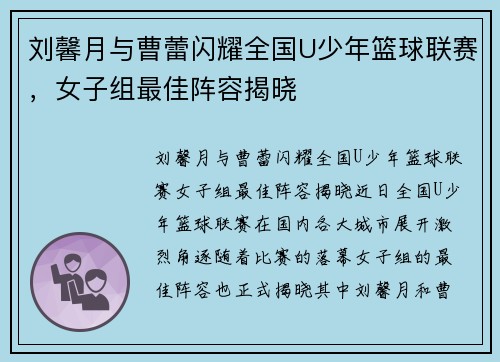 刘馨月与曹蕾闪耀全国U少年篮球联赛，女子组最佳阵容揭晓

刘馨月与曹蕾闪耀全国U少年篮球联赛女子组最佳阵容揭晓近日全国U少年篮球联赛在国内各大城市展开激烈角逐随着比赛的落幕女子组的最佳阵容也正式揭晓其中刘馨月和曹